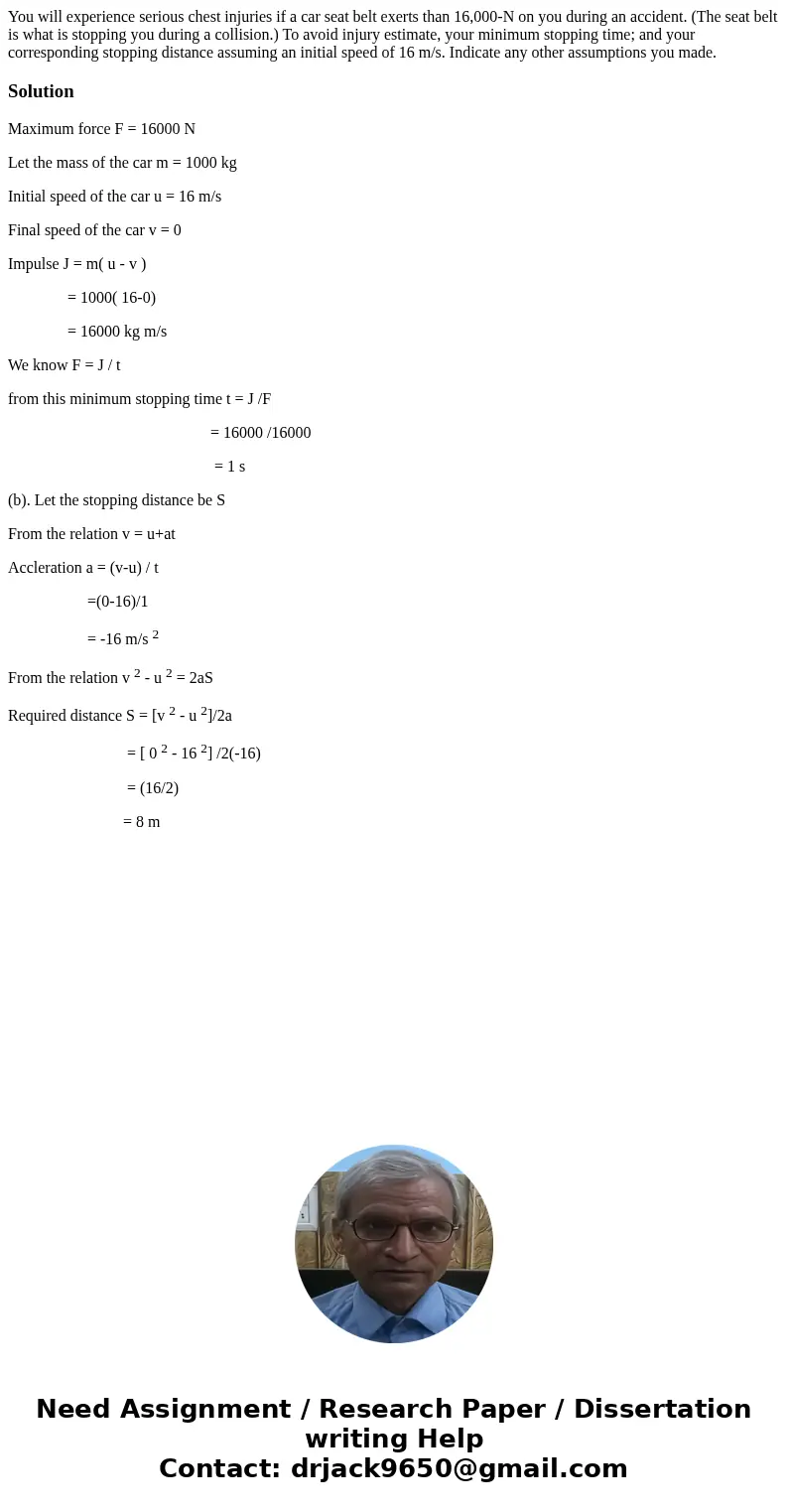 You will experience serious chest injuries if a car seat belt exerts than 16,000-N on you during an accident. (The seat belt is what is stopping you during a collision.) To avoid injury estimate, your minimum stopping time; and your corresponding stopping distance assuming an initial speed of 16 m/s. Indicate any other assumptions you made.

Solution

Maximum force F = 16000 N

Let the mass of the car m = 1000 kg

Initial speed of the car u = 16 m/s

Final speed of the car v = 0

Impulse J = m( u - v )

= 1000( 16-0)

= 16000 kg m/s

We know F = J / t

from this minimum stopping time t = J /F

= 16000 /16000

= 1 s

(b). Let the stopping distance be S

From the relation v = u+at

Accleration a = (v-u) / t

=(0-16)/1

= -16 m/s $^2$

From the relation v $^2$ - u $^2$ = 2aS

Required distance S = [v $^2$ - u $^2$]/2a

= [ 0 $^2$ - 16 $^2$] /2(-16)

= (16/2)

= 8 m

Need Assignment / Research Paper / Dissertation writing Help
Contact: drjack9650@gmail.com